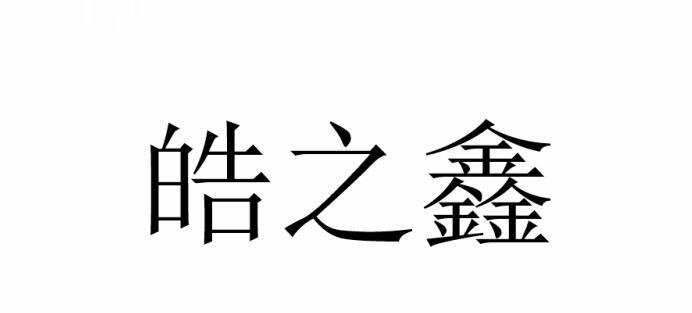 皓之鑫